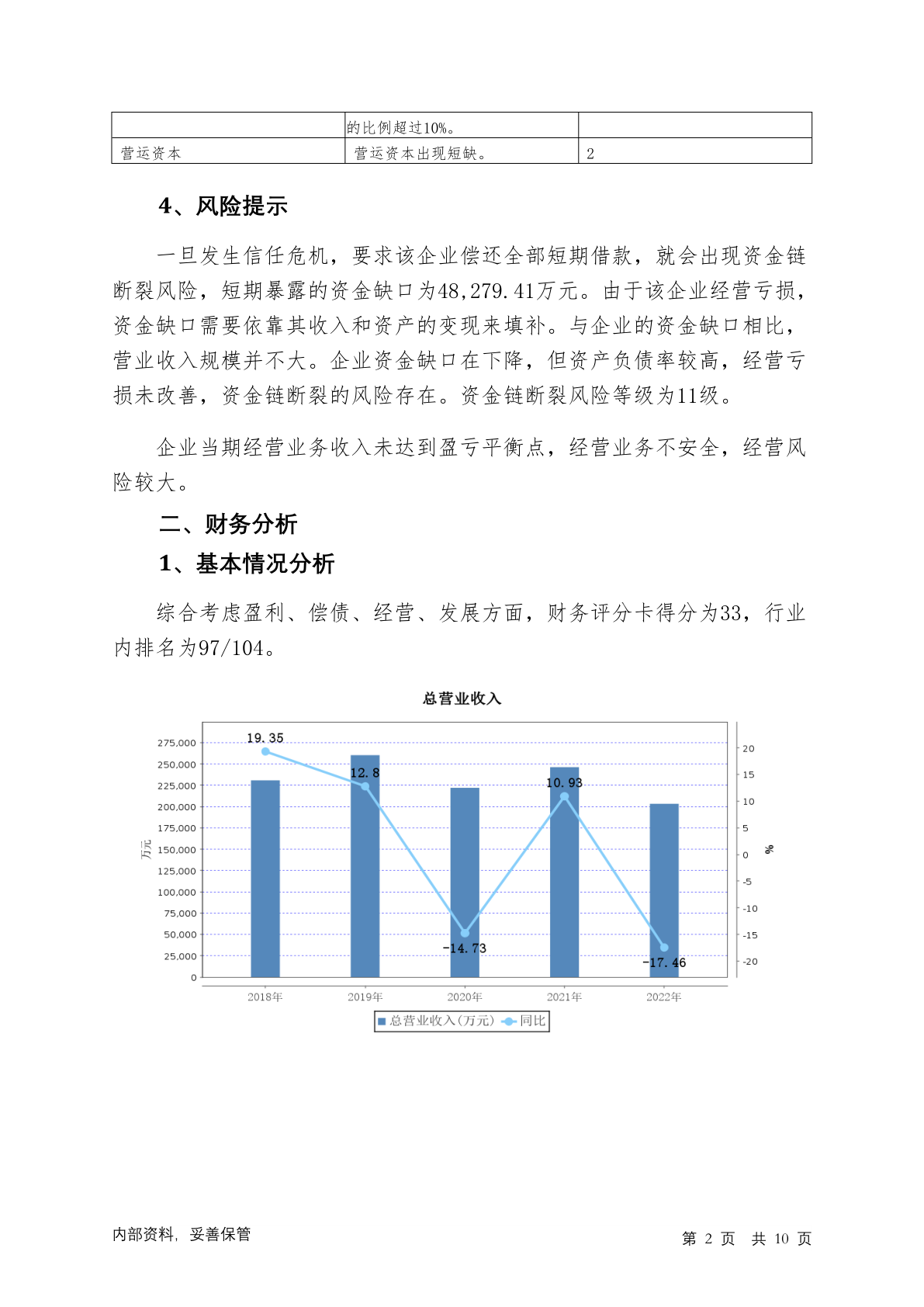 | | 的比例超过10%。 | |
|---|---|---|
| 营运资本 | 营运资本出现短缺。 | 2 |

4、风险提示

一旦发生信任危机，要求该企业偿还全部短期借款，就会出现资金链断裂风险，短期暴露的资金缺口为48,279.41万元。由于该企业经营亏损，资金缺口需要依靠其收入和资产的变现来填补。与企业的资金缺口相比，营业收入规模并不大。企业资金缺口在下降，但资产负债率较高，经营亏损未改善，资金链断裂的风险存在。资金链断裂风险等级为11级。

企业当期经营业务收入未达到盈亏平衡点，经营业务不安全，经营风险较大。

二、财务分析

1、基本情况分析

综合考虑盈利、偿债、经营、发展方面，财务评分卡得分为33，行业内排名为97/104。

总营业收入

275,000
250,000
225,000
200,000
175,000
150,000
125,000
100,000
75,000
50,000
25,000
0

万元

20
15
10
5
0
-5
-10
-15
-20

%

19.35
12.8
-14.73
10.93
-17.46

2018年 2019年 2020年 2021年 2022年

总营业收入(万元) 同比

内部资料，妥善保管

第 2 页 共 10 页